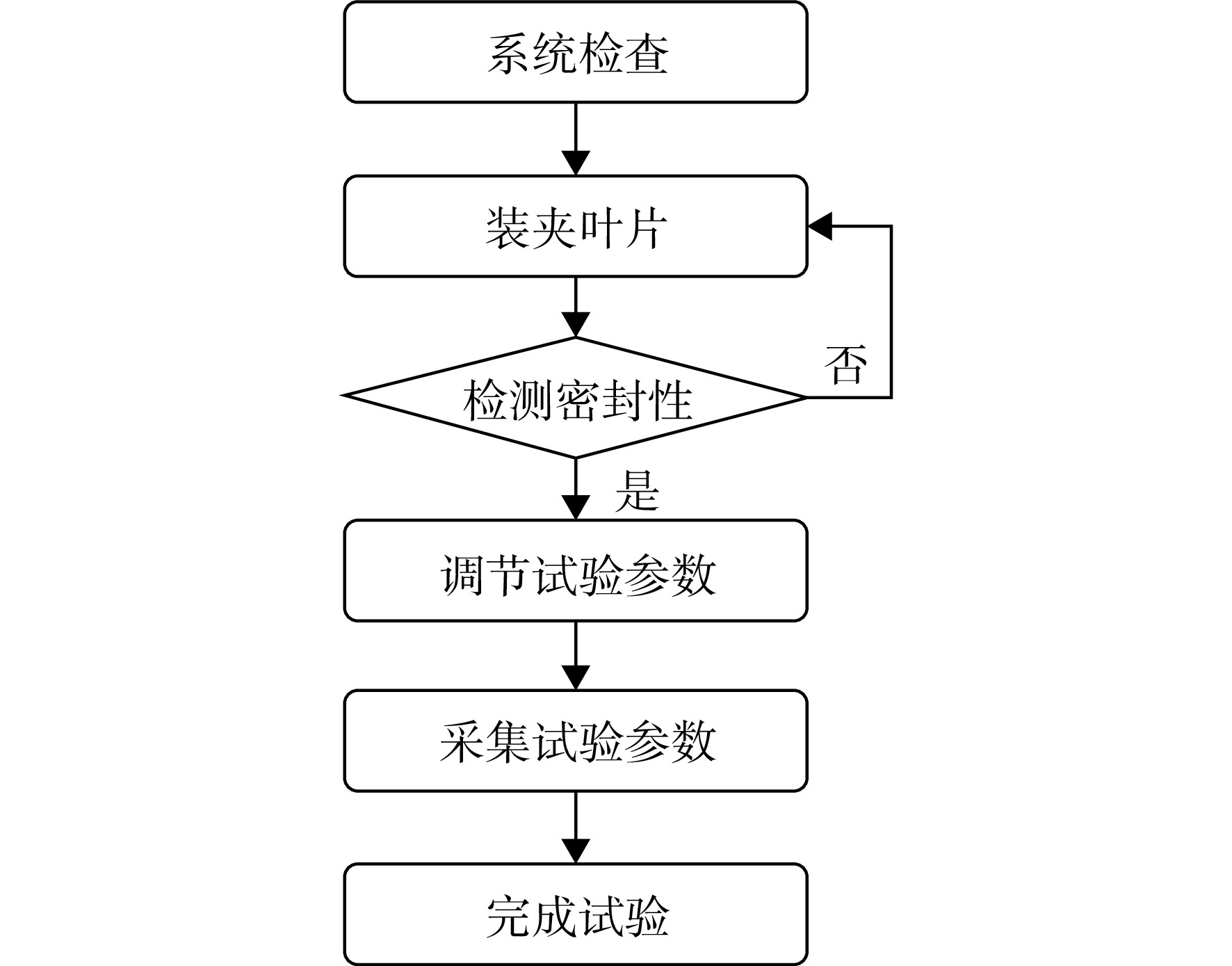 系统检查

装夹叶片

检测密封性

否

是

调节试验参数

采集试验参数

完成试验